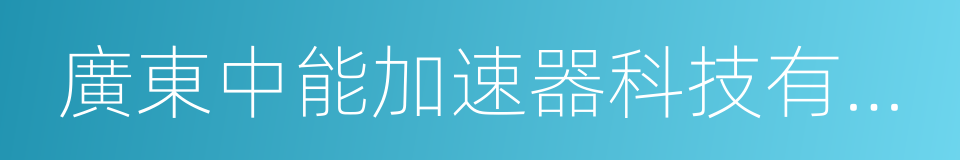 廣東中能加速器科技有...